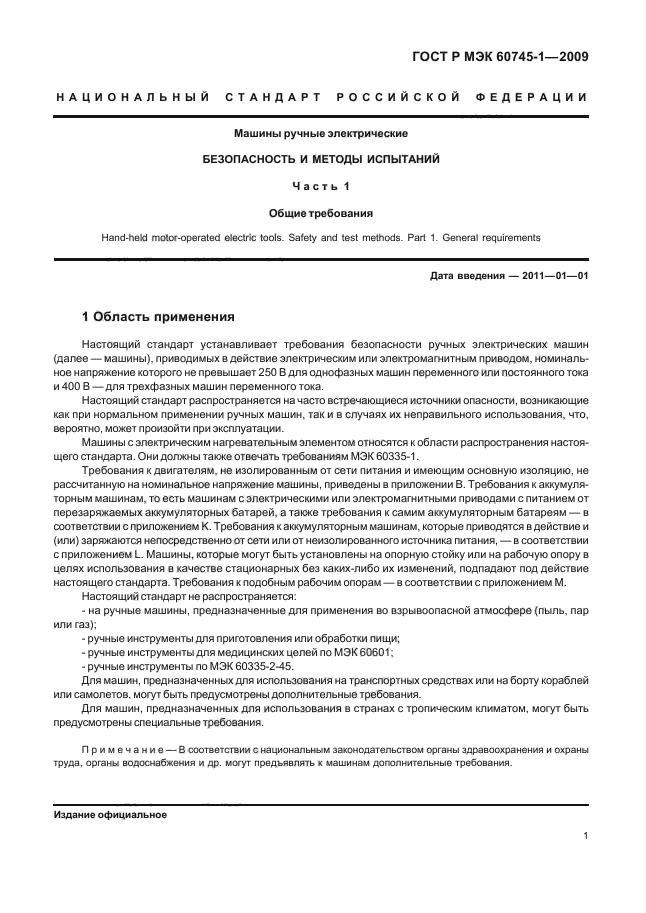 ГОСТ Р МЭК 60745-1—2009

НАЦИОНАЛЬНЫЙ СТАНДАРТ РОССИЙСКОЙ ФЕДЕРАЦИИ

Машины ручные электрические

БЕЗОПАСНОСТЬ И МЕТОДЫ ИСПЫТАНИЙ

Часть 1

Общие требования

Hand-held motor-operated electric tools. Safety and test methods. Part 1. General requirements

Дата введения — 2011—01—01

1 Область применения

Настоящий стандарт устанавливает требования безопасности ручных электрических машин (далее — машины), приводимых в действие электрическим или электромагнитным приводом, номинальное напряжение которого не превышает 250 В для однофазных машин переменного или постоянного тока и 400 В — для трехфазных машин переменного тока.

Настоящий стандарт распространяется на часто встречающиеся источники опасности, возникающие как при нормальном применении ручных машин, так и в случаях их неправильного использования, что, вероятно, может произойти при эксплуатации.

Машины с электрическим нагревательным элементом относятся к области распространения настоящего стандарта. Они должны также отвечать требованиям МЭК 60335-1.

Требования к двигателям, не изолированным от сети питания и имеющим основную изоляцию, не рассчитанную на номинальное напряжение машины, приведены в приложении В. Требования к аккумуляторным машинам, то есть машинам с электрическими или электромагнитными приводами с питанием от перезаряжаемых аккумуляторных батарей, а также требования к самим аккумуляторным батареям — в соответствии с приложением К. Требования к аккумуляторным машинам, которые приводятся в действие и (или) заряжаются непосредственно от сети или от неизолированного источника питания, — в соответствии с приложением L. Машины, которые могут быть установлены на опорную стойку или на рабочую опору в целях использования в качестве стационарных без каких-либо их изменений, подпадают под действие настоящего стандарта. Требования к подобным рабочим опорам — в соответствии с приложением М.

Настоящий стандарт не распространяется:

- на ручные машины, предназначенные для применения во взрывоопасной атмосфере (пыль, пар или газ);

- ручные инструменты для приготовления или обработки пищи;

- ручные инструменты для медицинских целей по МЭК 60601;

- ручные инструменты по МЭК 60335-2-45.

Для машин, предназначенных для использования на транспортных средствах или на борту кораблей или самолетов, могут быть предусмотрены дополнительные требования.

Для машин, предназначенных для использования в странах с тропическим климатом, могут быть предусмотрены специальные требования.

Примечание — В соответствии с национальным законодательством органы здравоохранения и охраны труда, органы водоснабжения и др. могут предъявлять к машинам дополнительные требования.

Издание официальное

1